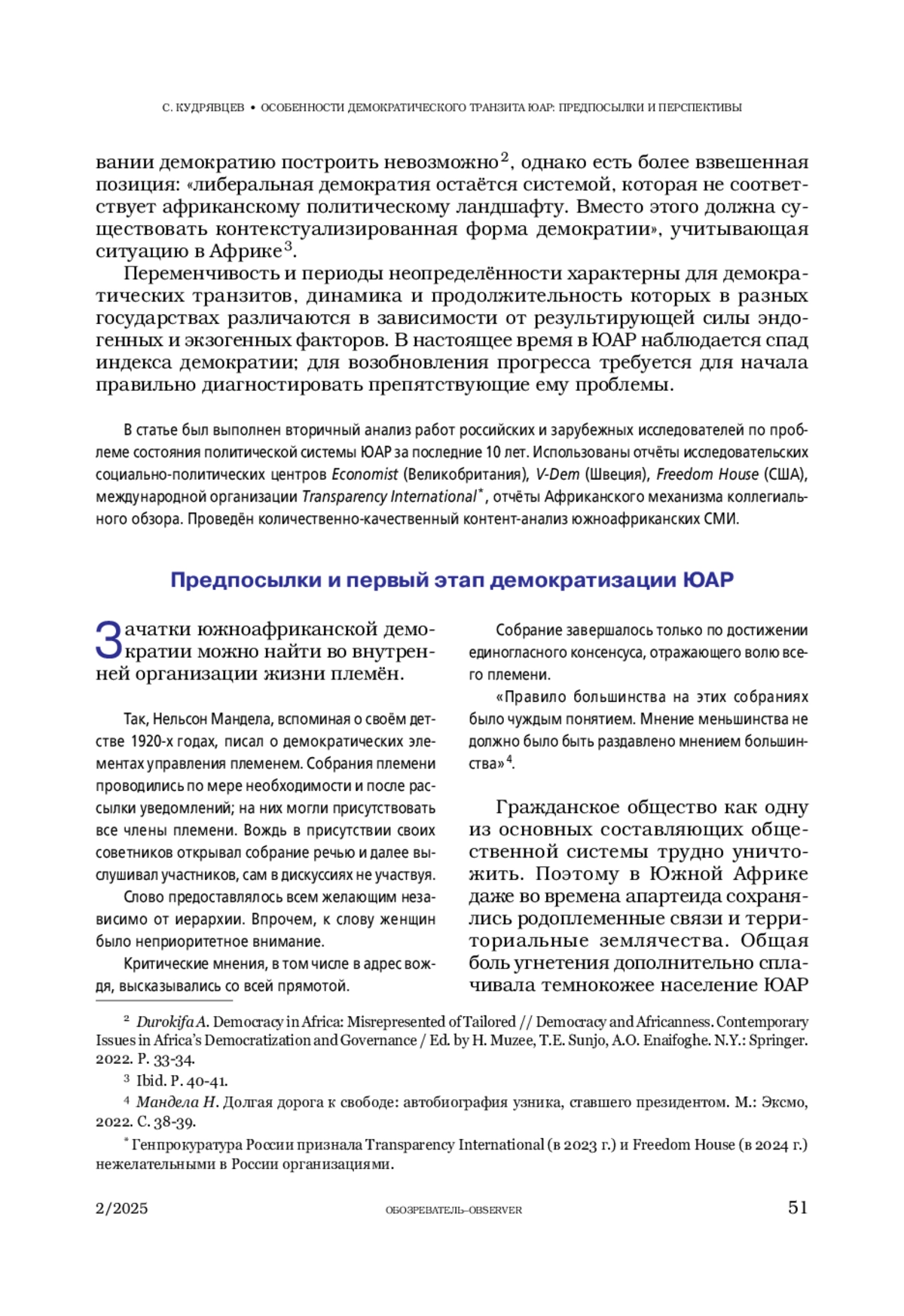 С. КУДРЯВЦЕВ • ОСОБЕННОСТИ ДЕМОКРАТИЧЕСКОГО ТРАНЗИТА ЮАР: ПРЕДПОСЫЛКИ И ПЕРСПЕКТИВЫ

вании демократию построить невозможно$^2$, однако есть более взвешенная позиция: «либеральная демократия остаётся системой, которая не соответствует африканскому политическому ландшафту. Вместо этого должна существовать контекстуализированная форма демократии», учитывающая ситуацию в Африке$^3$.

Переменчивость и периоды неопределённости характерны для демократических транзитов, динамика и продолжительность которых в разных государствах различаются в зависимости от результирующей силы эндогенных и экзогенных факторов. В настоящее время в ЮАР наблюдается спад индекса демократии; для возобновления прогресса требуется для начала правильно диагностировать препятствующие ему проблемы.

В статье был выполнен вторичный анализ работ российских и зарубежных исследователей по проблеме состояния политической системы ЮАР за последние 10 лет. Использованы отчёты исследовательских социально-политических центров Economist (Великобритания), V-Dem (Швеция), Freedom House (США), международной организации Transparency International$^*$, отчёты Африканского механизма коллегиального обзора. Проведён количественно-качественный контент-анализ южноафриканских СМИ.

Предпосылки и первый этап демократизации ЮАР

Зачатки южноафриканской демократии можно найти во внутренней организации жизни племён.

Так, Нельсон Мандела, вспоминая о своём детстве 1920-х годах, писал о демократических элементах управления племенем. Собрания племени проводились по мере необходимости и после рассылки уведомлений; на них могли присутствовать все члены племени. Вождь в присутствии своих советников открывал собрание речью и далее выслушивал участников, сам в дискуссиях не участвуя.

Слово предоставлялось всем желающим независимо от иерархии. Впрочем, к слову женщин было неприоритетное внимание.

Критические мнения, в том числе в адрес вождя, высказывались со всей прямотой.

Собрание завершалось только по достижении единогласного консенсуса, отражающего волю всего племени.

«Правило большинства на этих собраниях было чуждым понятием. Мнение меньшинства не должно было быть раздавлено мнением большинства»$^4$.

Гражданское общество как одну из основных составляющих общественной системы трудно уничтожить. Поэтому в Южной Африке даже во времена апартеида сохранялись родоплеменные связи и территориальные землячества. Общая боль угнетения дополнительно сплачивала темнокожее население ЮАР

$^2$ Durokifa A. Democracy in Africa: Misrepresented of Tailored // Democracy and Africanness. Contemporary Issues in Africa's Democratization and Governance / Ed. by H. Muzee, T.E. Sunjo, A.O. Enaifoghe. N.Y.: Springer. 2022. P. 33-34.

$^3$ Ibid. P. 40-41.

$^4$ Мандела Н. Долгая дорога к свободе: автобиография узника, ставшего президентом. М.: Эксмо, 2022. С. 38-39.

$^*$ Генпрокуратура России признала Transparency International (в 2023 г.) и Freedom House (в 2024 г.) нежелательными в России организациями.

2/2025 ОБОЗРЕВАТЕЛЬ–OBSERVER 51